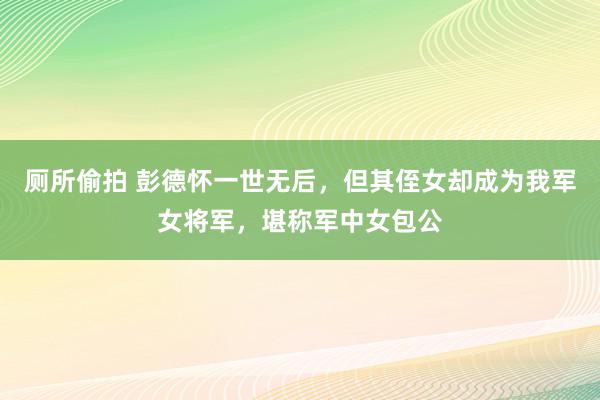 厕所偷拍 彭德怀一世无后，但其侄女却成为我军女将军，堪称军中女包公